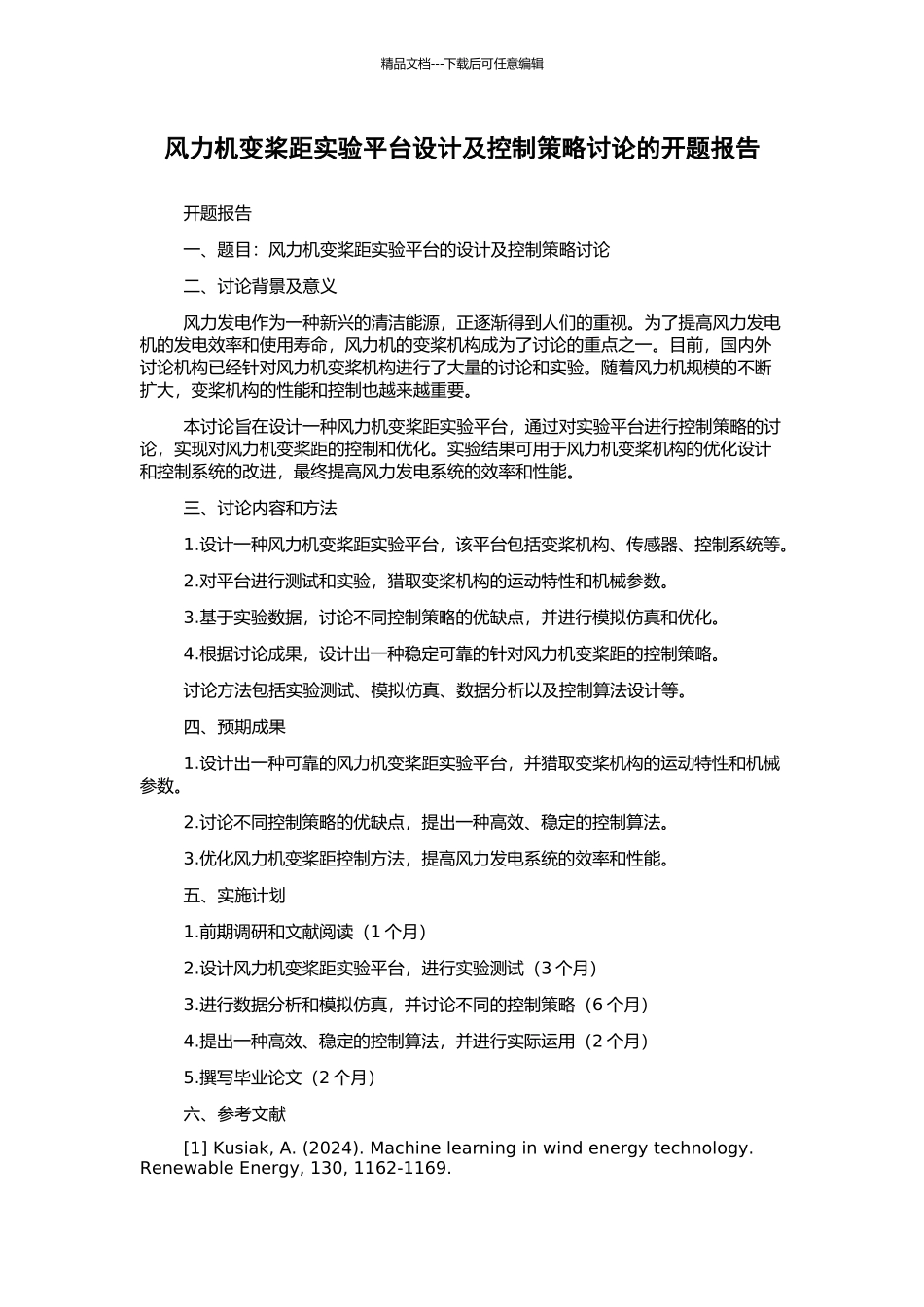 精品文档---下载后可任意编辑

风力机变桨距实验平台设计及控制策略讨论的开题报告

开题报告

一、题目：风力机变桨距实验平台的设计及控制策略讨论

二、讨论背景及意义

风力发电作为一种新兴的清洁能源，正逐渐得到人们的重视。为了提高风力发电机的发电效率和使用寿命，风力机的变桨机构成为了讨论的重点之一。目前，国内外讨论机构已经针对风力机变桨机构进行了大量的讨论和实验。随着风力机规模的不断扩大，变桨机构的性能和控制也越来越重要。

本讨论旨在设计一种风力机变桨距实验平台，通过对实验平台进行控制策略的讨论，实现对风力机变桨距的控制和优化。实验结果可用于风力机变桨机构的优化设计和控制系统的改进，最终提高风力发电系统的效率和性能。

三、讨论内容和方法

1.设计一种风力机变桨距实验平台，该平台包括变桨机构、传感器、控制系统等。

2.对平台进行测试和实验，猎取变桨机构的运动特性和机械参数。

3.基于实验数据，讨论不同控制策略的优缺点，并进行模拟仿真和优化。

4.根据讨论成果，设计出一种稳定可靠的针对风力机变桨距的控制策略。

讨论方法包括实验测试、模拟仿真、数据分析以及控制算法设计等。

四、预期成果

1.设计出一种可靠的风力机变桨距实验平台，并猎取变桨机构的运动特性和机械参数。

2.讨论不同控制策略的优缺点，提出一种高效、稳定的控制算法。

3.优化风力机变桨距控制方法，提高风力发电系统的效率和性能。

五、实施计划

1.前期调研和文献阅读（1 个月）

2.设计风力机变桨距实验平台，进行实验测试（3 个月）

3.进行数据分析和模拟仿真，并讨论不同的控制策略（6 个月）

4.提出一种高效、稳定的控制算法，并进行实际运用（2 个月）

5.撰写毕业论文（2 个月）

六、参考文献

[1] Kusiak, A. (2024). Machine learning in wind energy technology. Renewable Energy, 130, 1162-1169.